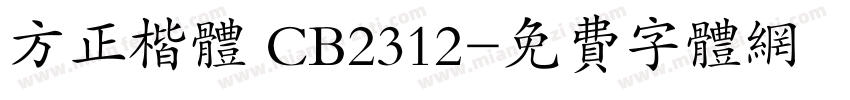 方正楷體 CB2312-免費字體網